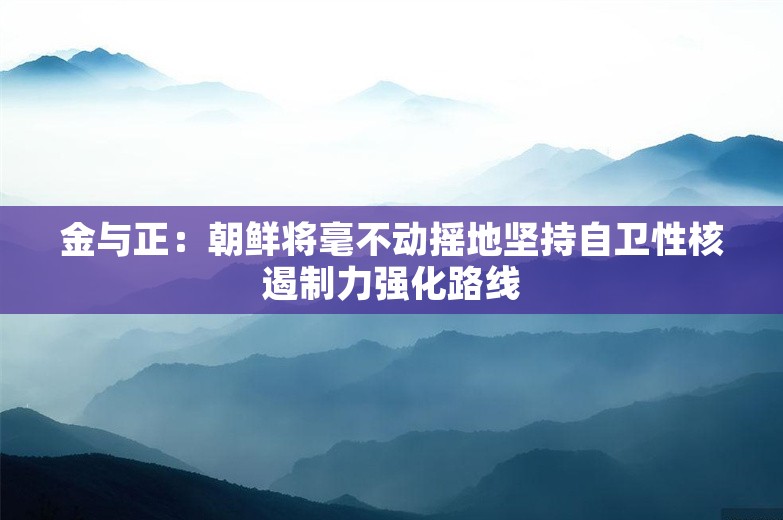 金与正：朝鲜将毫不动摇地坚持自卫性核遏制力强化路线